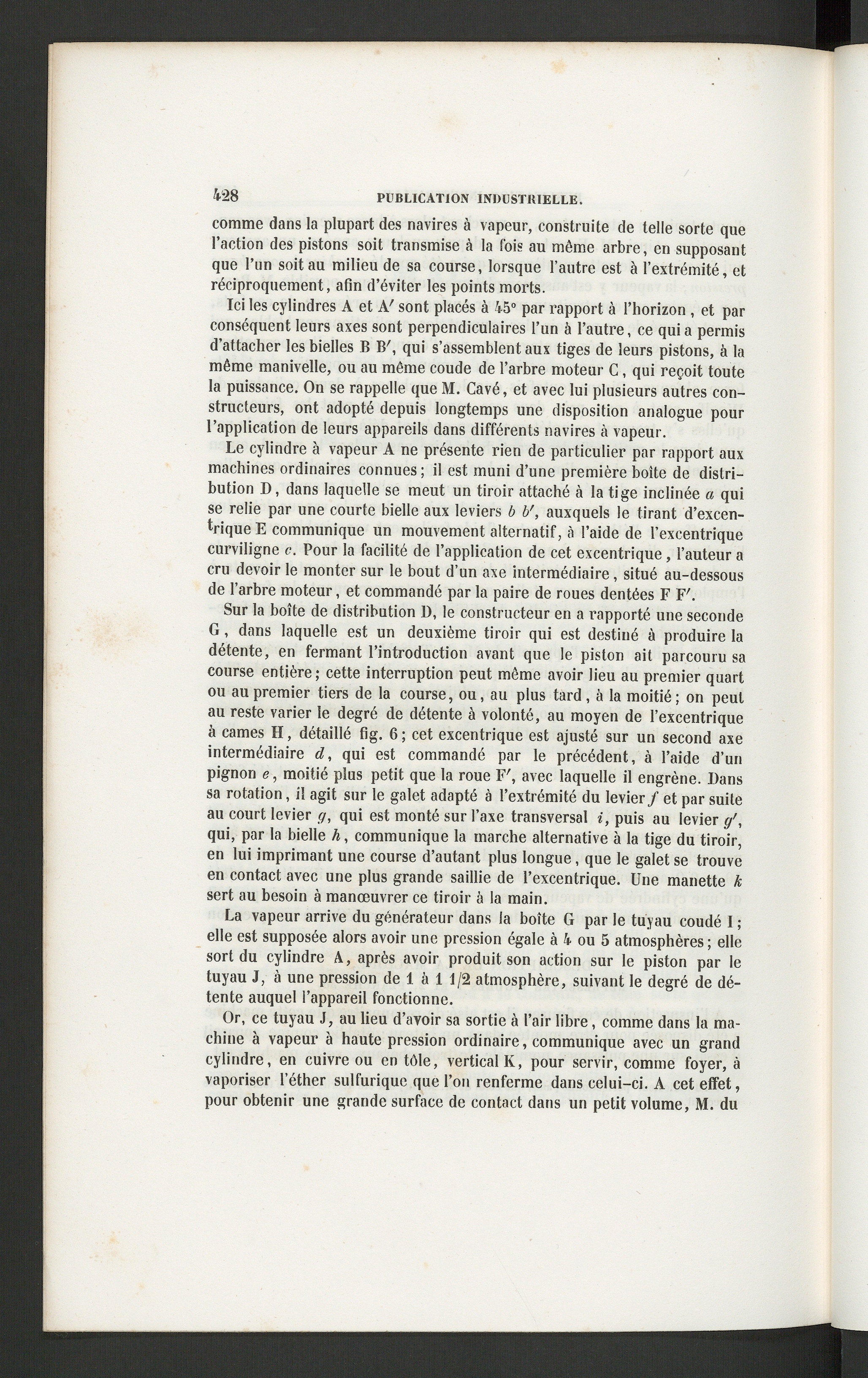 428 PUBLICATION INDUSTRIELLE.

comme dans la plupart des navires à vapeur, construite de telle sorte que l'action des pistons soit transmise à la fois au même arbre, en supposant que l'un soit au milieu de sa course, lorsque l'autre est à l'extrémité, et réciproquement, afin d'éviter les points morts.

Ici les cylindres A et A' sont placés à 45° par rapport à l'horizon, et par conséquent leurs axes sont perpendiculaires l'un à l'autre, ce qui a permis d'attacher les bielles B B', qui s'assemblent aux tiges de leurs pistons, à la même manivelle, ou au même coude de l'arbre moteur C, qui reçoit toute la puissance. On se rappelle que M. Cavé, et avec lui plusieurs autres constructeurs, ont adopté depuis longtemps une disposition analogue pour l'application de leurs appareils dans différents navires à vapeur.

Le cylindre à vapeur A ne présente rien de particulier par rapport aux machines ordinaires connues; il est muni d'une première boîte de distribution D, dans laquelle se meut un tiroir attaché à la tige inclinée a qui se relie par une courte bielle aux leviers b b', auxquels le tirant d'excentrique E communique un mouvement alternatif, à l'aide de l'excentrique curviligne c. Pour la facilité de l'application de cet excentrique, l'auteur a cru devoir le monter sur le bout d'un axe intermédiaire, situé au-dessous de l'arbre moteur, et commandé par la paire de roues dentées F F'.

Sur la boîte de distribution D, le constructeur en a rapporté une seconde G, dans laquelle est un deuxième tiroir qui est destiné à produire la détente, en fermant l'introduction avant que le piston ait parcouru sa course entière; cette interruption peut même avoir lieu au premier quart ou au premier tiers de la course, ou, au plus tard, à la moitié; on peut au reste varier le degré de détente à volonté, au moyen de l'excentrique à cames H, détaillé fig. 6; cet excentrique est ajusté sur un second axe intermédiaire d, qui est commandé par le précédent, à l'aide d'un pignon e, moitié plus petit que la roue F', avec laquelle il engrène. Dans sa rotation, il agit sur le galet adapté à l'extrémité du levier f et par suite au court levier g, qui est monté sur l'axe transversal i, puis au levier g', qui, par la bielle h, communique la marche alternative à la tige du tiroir, en lui imprimant une course d'autant plus longue, que le galet se trouve en contact avec une plus grande saillie de l'excentrique. Une manette k sert au besoin à manœuvrer ce tiroir à la main.

La vapeur arrive du générateur dans la boîte G par le tuyau coudé I; elle est supposée alors avoir une pression égale à 4 ou 5 atmosphères; elle sort du cylindre A, après avoir produit son action sur le piston par le tuyau J, à une pression de 1 à 1 1/2 atmosphère, suivant le degré de détente auquel l'appareil fonctionne.

Or, ce tuyau J, au lieu d'avoir sa sortie à l'air libre, comme dans la machine à vapeur à haute pression ordinaire, communique avec un grand cylindre, en cuivre ou en tôle, vertical K, pour servir, comme foyer, à vaporiser l'éther sulfurique que l'on renferme dans celui-ci. A cet effet, pour obtenir une grande surface de contact dans un petit volume, M. du